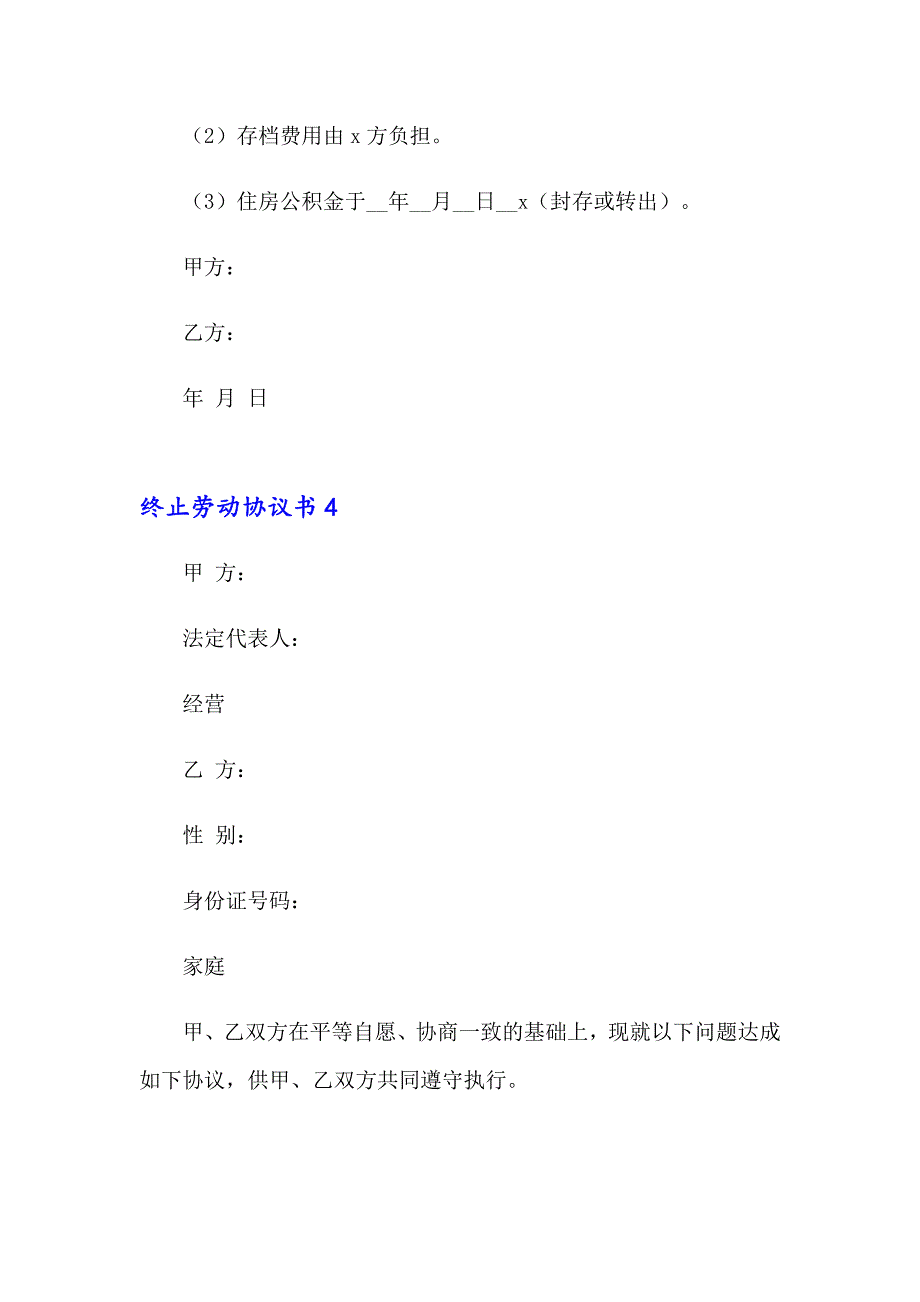 （2）存档费用由 x 方负担。

（3）住房公积金于__年__月__日__x（封存或转出）。

甲方：

乙方：

年 月 日

终止劳动协议书 4

甲 方：

法定代表人：

经营

乙 方：

性 别：

身份证号码：

家庭

甲、乙双方在平等自愿、协商一致的基础上，现就以下问题达成如下协议，供甲、乙双方共同遵守执行。